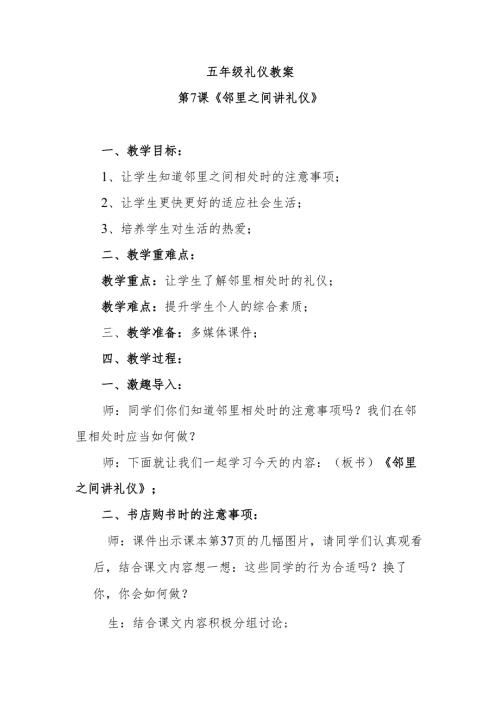 五年级礼仪教案

第7课《邻里之间讲礼仪》

一、教学目标：

1、让学生知道邻里之间相处时的注意事项；

2、让学生更快更好的适应社会生活；

3、培养学生对生活的热爱；

二、教学重难点：

教学重点：让学生了解邻里相处时的礼仪；

教学难点：提升学生个人的综合素质；

三、教学准备：多媒体课件；

四、教学过程：

一、激趣导入：

师：同学们你们知道邻里相处时的注意事项吗？我们在邻里相处时应当如何做？

师：下面就让我们一起学习今天的内容：（板书）《邻里之间讲礼仪》；

二、书店购书时的注意事项：

师：课件出示课本第37页的几幅图片，请同学们认真观看后，结合课文内容想一想：这些同学的行为合适吗？换了你，你会如何做？

生：结合课文内容积极分组讨论；